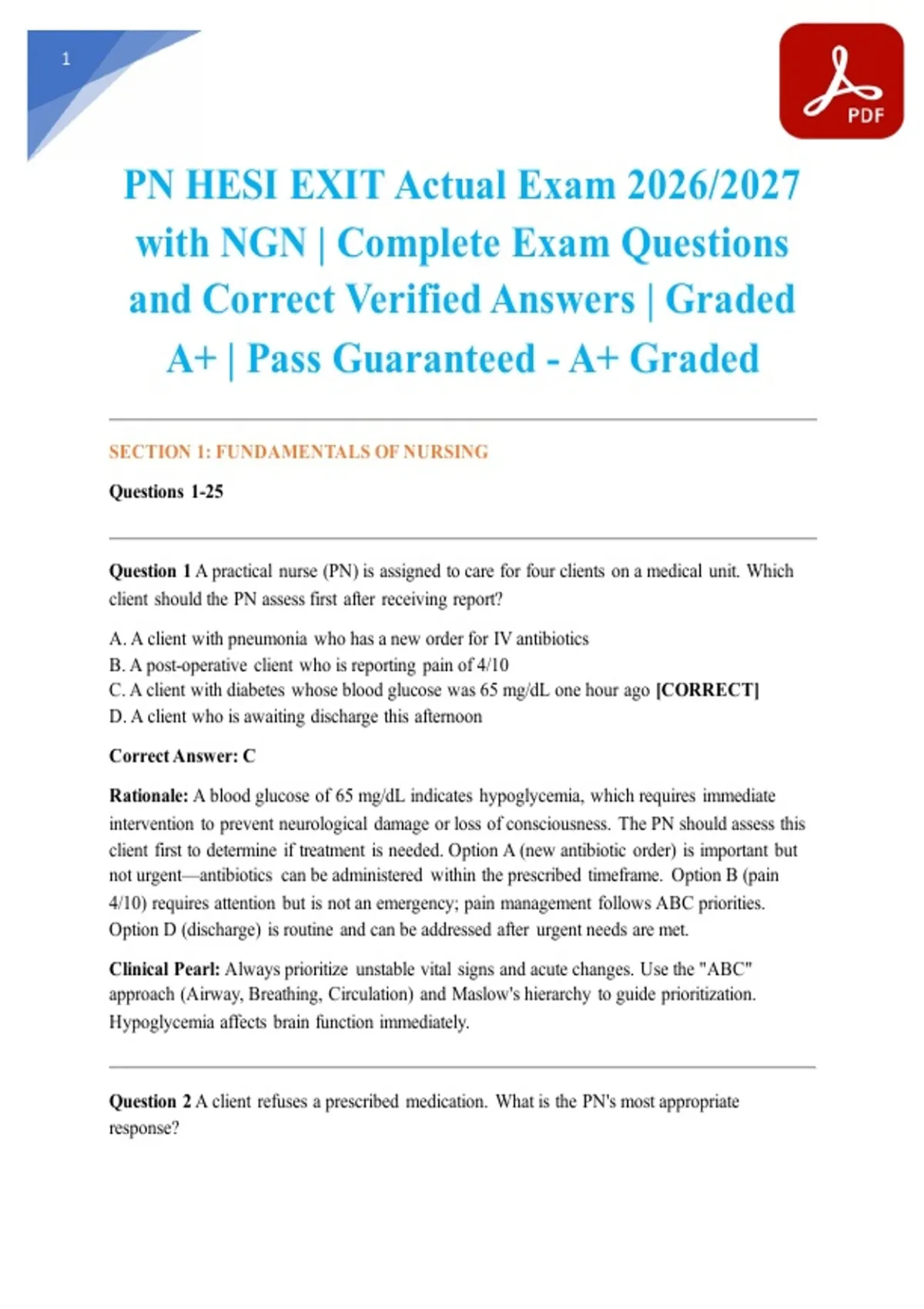 1

PDF

PN HESI EXIT Actual Exam 2026/2027 with NGN | Complete Exam Questions and Correct Verified Answers | Graded A+ | Pass Guaranteed - A+ Graded

SECTION 1: FUNDAMENTALS OF NURSING

Questions 1-25

Question 1 A practical nurse (PN) is assigned to care for four clients on a medical unit. Which client should the PN assess first after receiving report?

A. A client with pneumonia who has a new order for IV antibiotics
B. A post-operative client who is reporting pain of 4/10
C. A client with diabetes whose blood glucose was 65 mg/dL one hour ago [CORRECT]
D. A client who is awaiting discharge this afternoon

Correct Answer: C

Rationale: A blood glucose of 65 mg/dL indicates hypoglycemia, which requires immediate intervention to prevent neurological damage or loss of consciousness. The PN should assess this client first to determine if treatment is needed. Option A (new antibiotic order) is important but not urgent—antibiotics can be administered within the prescribed timeframe. Option B (pain 4/10) requires attention but is not an emergency; pain management follows ABC priorities. Option D (discharge) is routine and can be addressed after urgent needs are met.

Clinical Pearl: Always prioritize unstable vital signs and acute changes. Use the "ABC" approach (Airway, Breathing, Circulation) and Maslow's hierarchy to guide prioritization. Hypoglycemia affects brain function immediately.

Question 2 A client refuses a prescribed medication. What is the PN's most appropriate response?